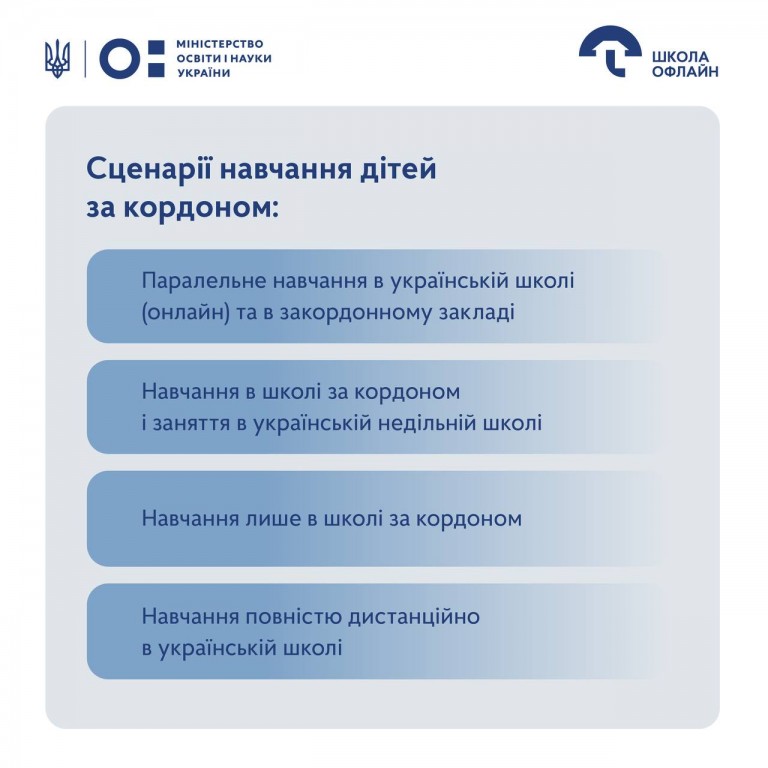 МІНІСТЕРСТВО ОСВІТИ І НАУКИ УКРАЇНИ

ШКОЛА ОФЛАЙН

Сценарії навчання дітей за кордоном:

Паралельне навчання в українській школі (онлайн) та в закордонному закладі

Навчання в школі за кордоном і заняття в українській недільній школі

Навчання лише в школі за кордоном

Навчання повністю дистанційно в українській школі